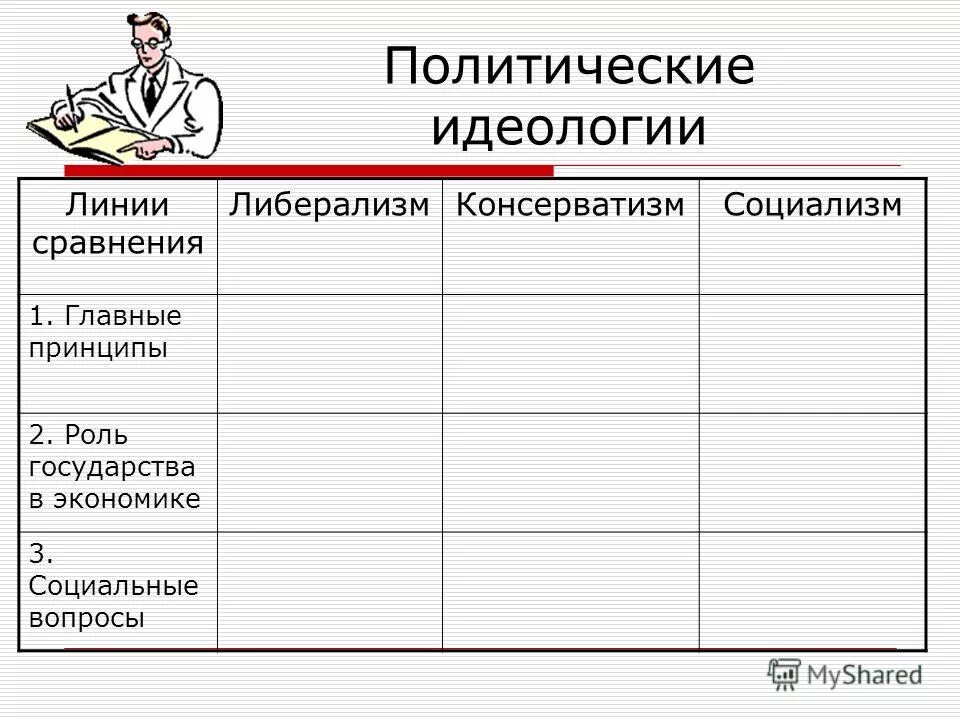 Политические идеологии

| Линии сравнения | Либерализм | Консерватизм | Социализм |
|---|---|---|---|
| 1. Главные принципы | | | |
| 2. Роль государства в экономике | | | |
| 3. Социальные вопросы | | | |

MyShared